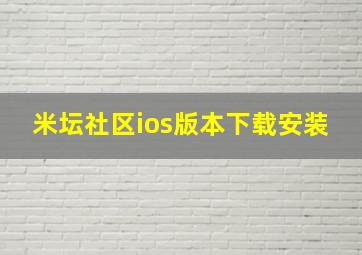 米坛社区ios版本下载安装